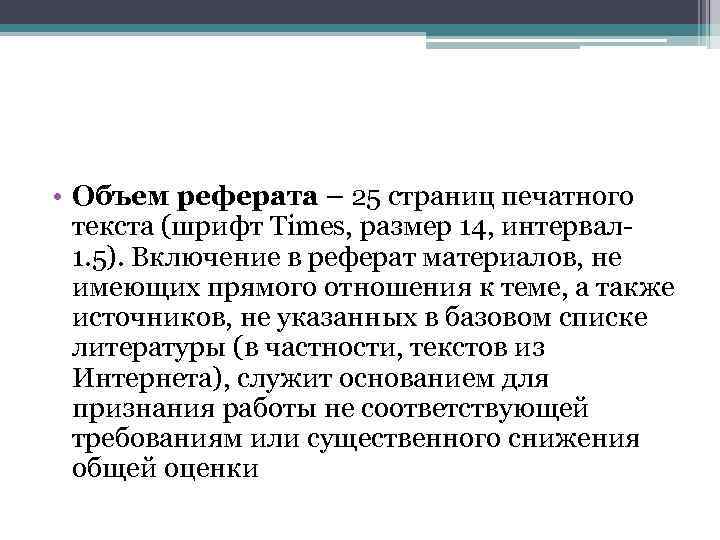 • **Объем реферата** – 25 страниц печатного текста (шрифт Times, размер 14, интервал-1.5). Включение в реферат материалов, не имеющих прямого отношения к теме, а также источников, не указанных в базовом списке литературы (в частности, текстов из Интернета), служит основанием для признания работы не соответствующей требованиям или существенного снижения общей оценки